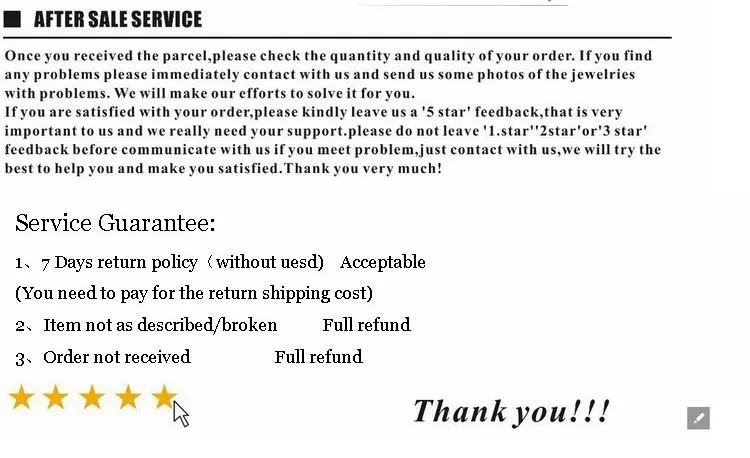 AFTER SALE SERVICE

Once you received the parcel,please check the quantity and quality of your order. If you find any problems please immediately contact with us and send us some photos of the jewelries with problems. We will make our efforts to solve it for you.
If you are satisfied with your order,please kindly leave us a '5 star' feedback,that is very important to us and we really need your support.please do not leave '1.star''2star'or'3 star' feedback before communicate with us if you meet problem,just contact with us,we will try the best to help you and make you satisfied.Thank you very much!

Service Guarantee:

1、7 Days return policy（without uesd) Acceptable

(You need to pay for the return shipping cost)

2、Item not as described/broken Full refund

3、Order not received Full refund

Thank you!!!